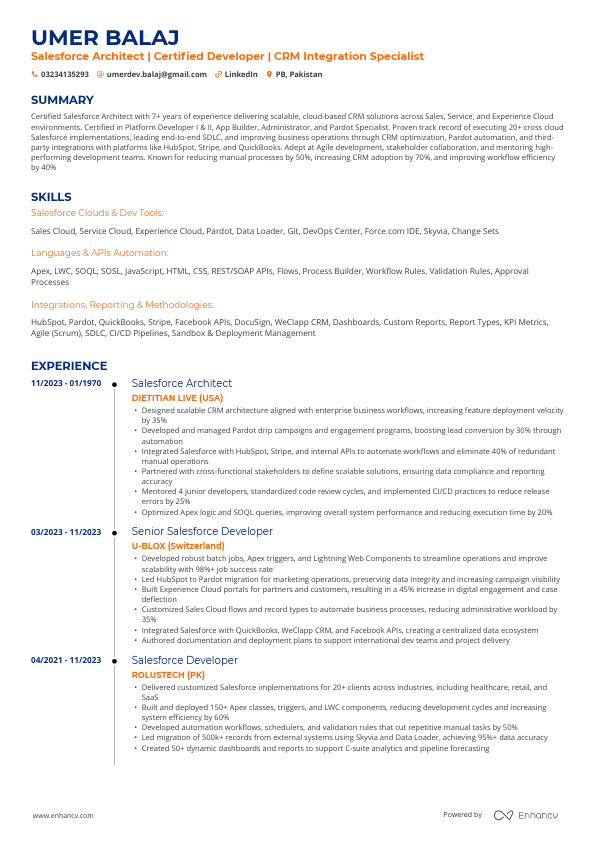 UMER BALAJ

Salesforce Architect | Certified Developer | CRM Integration Specialist

03234135293 umerdev.balaj@gmail.com LinkedIn PB, Pakistan

SUMMARY

Certified Salesforce Architect with 7+ years of experience delivering scalable, cloud-based CRM solutions across Sales, Service, and Experience Cloud environments. Certified in Platform Developer I & II, App Builder, Administrator, and Pardot Specialist. Proven track record of executing 20+ cross cloud Salesforce implementations, leading end-to-end SDLC, and improving business operations through CRM optimization, Pardot automation, and third-party integrations with platforms like HubSpot, Stripe, and QuickBooks. Adept at Agile development, stakeholder collaboration, and mentoring high-performing development teams. Known for reducing manual processes by 50%, increasing CRM adoption by 70%, and improving workflow efficiency by 40%

SKILLS

Salesforce Clouds & Dev Tools:

Sales Cloud, Service Cloud, Experience Cloud, Pardot, Data Loader, Git, DevOps Center, Force.com IDE, Skyvia, Change Sets

Languages & APIs Automation:

Apex, LWC, SOQL, SOSL, JavaScript, HTML, CSS, REST/SOAP APIs, Flows, Process Builder, Workflow Rules, Validation Rules, Approval Processes

Integrations, Reporting & Methodologies:

HubSpot, Pardot, QuickBooks, Stripe, Facebook APIs, DocuSign, WeClapp CRM, Dashboards, Custom Reports, Report Types, KPI Metrics, Agile (Scrum), SDLC, CI/CD Pipelines, Sandbox & Deployment Management

EXPERIENCE

11/2023 - 01/1970
Salesforce Architect
DIETITIAN LIVE (USA)
• Designed scalable CRM architecture aligned with enterprise business workflows, increasing feature deployment velocity by 35%
• Developed and managed Pardot drip campaigns and engagement programs, boosting lead conversion by 30% through automation
• Integrated Salesforce with HubSpot, Stripe, and internal APIs to automate workflows and eliminate 40% of redundant manual operations
• Partnered with cross-functional stakeholders to define scalable solutions, ensuring data compliance and reporting accuracy
• Mentored 4 junior developers, standardized code review cycles, and implemented CI/CD practices to reduce release errors by 25%
• Optimized Apex logic and SOQL queries, improving overall system performance and reducing execution time by 20%

03/2023 - 11/2023
Senior Salesforce Developer
U-BLOX (Switzerland)
• Developed robust batch jobs, Apex triggers, and Lightning Web Components to streamline operations and improve scalability with 98%+ job success rate
• Led HubSpot to Pardot migration for marketing operations, preserving data integrity and increasing campaign visibility
• Built Experience Cloud portals for partners and customers, resulting in a 45% increase in digital engagement and case deflection
• Customized Sales Cloud flows and record types to automate business processes, reducing administrative workload by 35%
• Integrated Salesforce with QuickBooks, WeClapp CRM, and Facebook APIs, creating a centralized data ecosystem
• Authored documentation and deployment plans to support international dev teams and project delivery

04/2021 - 11/2023
Salesforce Developer
ROLUSTECH (PK)
• Delivered customized Salesforce implementations for 20+ clients across industries, including healthcare, retail, and SaaS
• Built and deployed 150+ Apex classes, triggers, and LWC components, reducing development cycles and increasing system efficiency by 60%
• Developed automation workflows, schedulers, and validation rules that cut repetitive manual tasks by 50%
• Led migration of 500k+ records from external systems using Skyvia and Data Loader, achieving 95%+ data accuracy
• Created 50+ dynamic dashboards and reports to support C-suite analytics and pipeline forecasting

www.enhancv.com
Powered by Enhancv